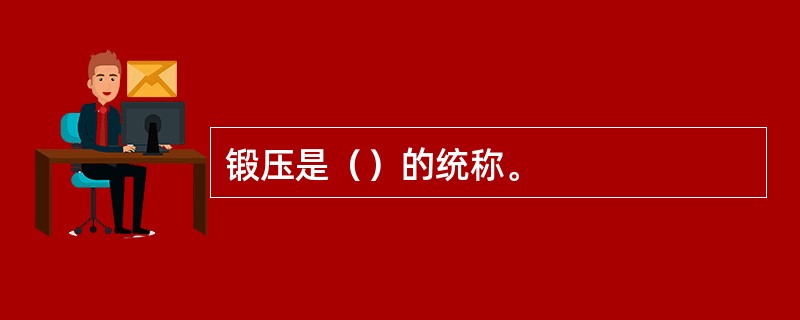 锻压是（）的统称。